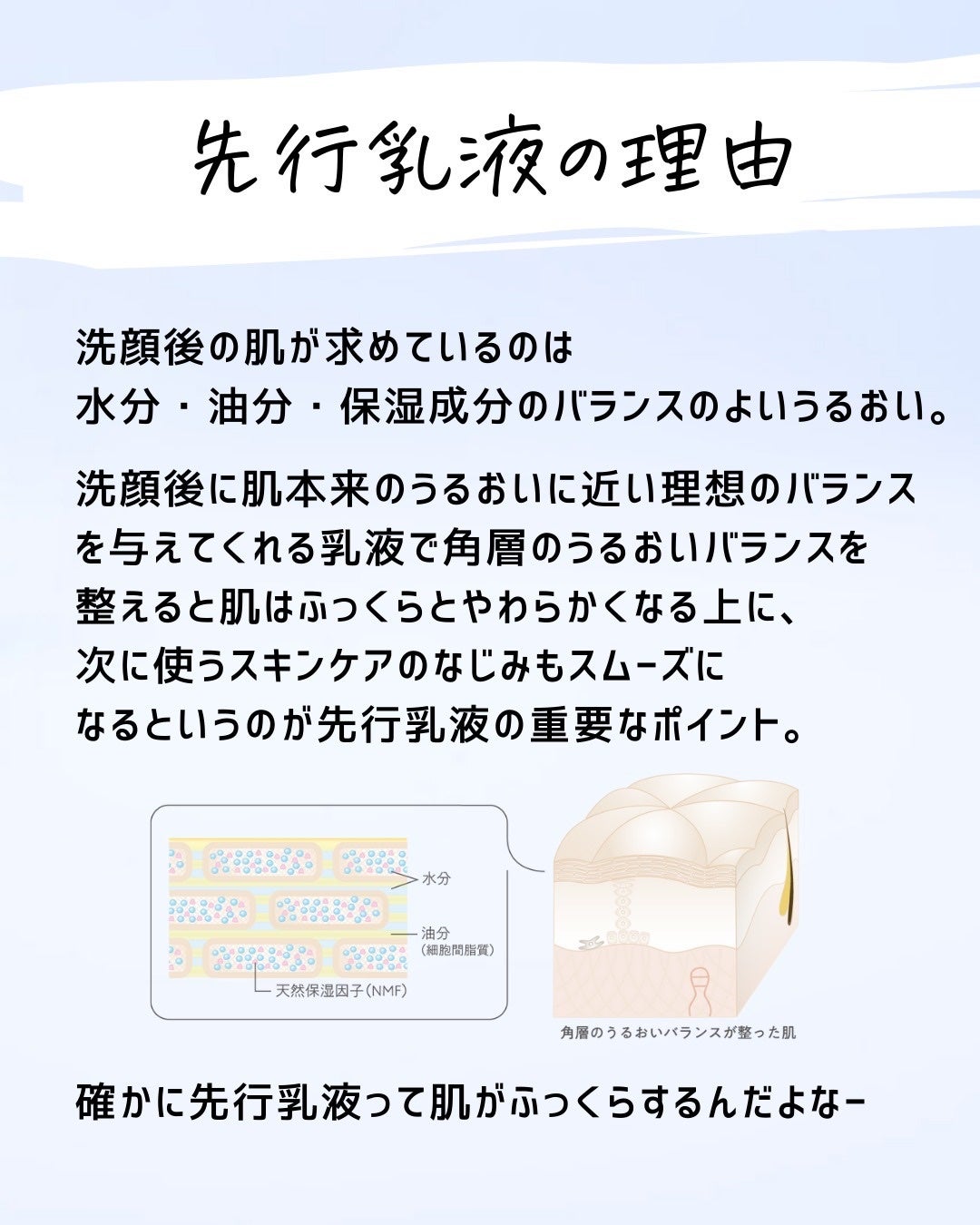 先行乳液の理由

洗顔後の肌が求めているのは
水分・油分・保湿成分のバランスのよいうるおい。

洗顔後に肌本来のうるおいに近い理想のバランスを与えてくれる乳液で角層のうるおいバランスを整えると肌はふっくらとやわらかくなる上に、次に使うスキンケアのなじみもスムーズになるというのが先行乳液の重要なポイント。

水分
油分
(細胞間脂質)
天然保湿因子(NMF)
角層のうるおいバランスが整った肌

確かに先行乳液って肌がふっくらするんだよなー